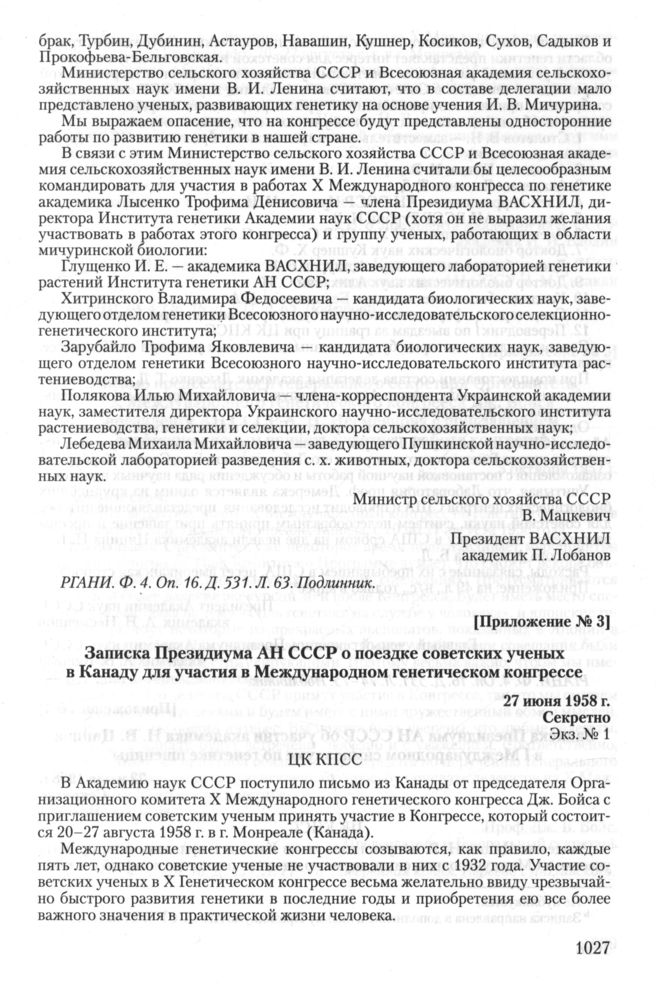 брак, Турбин, Дубинин, Астауров, Навашин, Кушнер, Косиков, Сухов, Садыков и Прокофьева-Бельговская.

Министерство сельского хозяйства СССР и Всесоюзная академия сельскохозяйственных наук имени В. И. Ленина считают, что в составе делегации мало представлено ученых, развивающих генетику на основе учения И. В. Мичурина.

Мы выражаем опасение, что на конгрессе будут представлены односторонние работы по развитию генетики в нашей стране.

В связи с этим Министерство сельского хозяйства СССР и Всесоюзная академия сельскохозяйственных наук имени В. И. Ленина считали бы целесообразным командировать для участия в работах X Международного конгресса по генетике академика Лысенко Трофима Денисовича — члена Президиума ВАСХНИЛ, директора Института генетики Академии наук СССР (хотя он не выразил желания участвовать в работах этого конгресса) и группу ученых, работающих в области мичуринской биологии:

Глущенко И. Е. — академика ВАСХНИЛ, заведующего лабораторией генетики растений Института генетики АН СССР;

Хитринского Владимира Федосеевича — кандидата биологических наук, заведующего отделом генетики Всесоюзного научно-исследовательского селекционно-генетического института;

Зарубайло Трофима Яковлевича — кандидата биологических наук, заведующего отделом генетики Всесоюзного научно-исследовательского института растениеводства;

Полякова Илью Михайловича — члена-корреспондента Украинской академии наук, заместителя директора Украинского научно-исследовательского института растениеводства, генетики и селекции, доктора сельскохозяйственных наук;

Лебедева Михаила Михайловича — заведующего Пушкинской научно-исследовательской лабораторией разведения с. х. животных, доктора сельскохозяйственных наук.

Министр сельского хозяйства СССР
В. Мацкевич

Президент ВАСХНИЛ
академик П. Лобанов

РГАНИ. Ф. 4. Оп. 16. Д. 531. Л. 63. Подлинник.

[Приложение № 3]

Записка Президиума АН СССР о поездке советских ученых в Канаду для участия в Международном генетическом конгрессе

27 июня 1958 г.
Секретно
Экз. № 1

ЦК КПСС

В Академию наук СССР поступило письмо из Канады от председателя Организационного комитета X Международного генетического конгресса Дж. Бойса с приглашением советским ученым принять участие в Конгрессе, который состоится 20–27 августа 1958 г. в г. Монреале (Канада).

Международные генетические конгрессы созываются, как правило, каждые пять лет, однако советские ученые не участвовали в них с 1932 года. Участие советских ученых в X Генетическом конгрессе весьма желательно ввиду чрезвычайно быстрого развития генетики в последние годы и приобретения ею все более важного значения в практической жизни человека.

1027